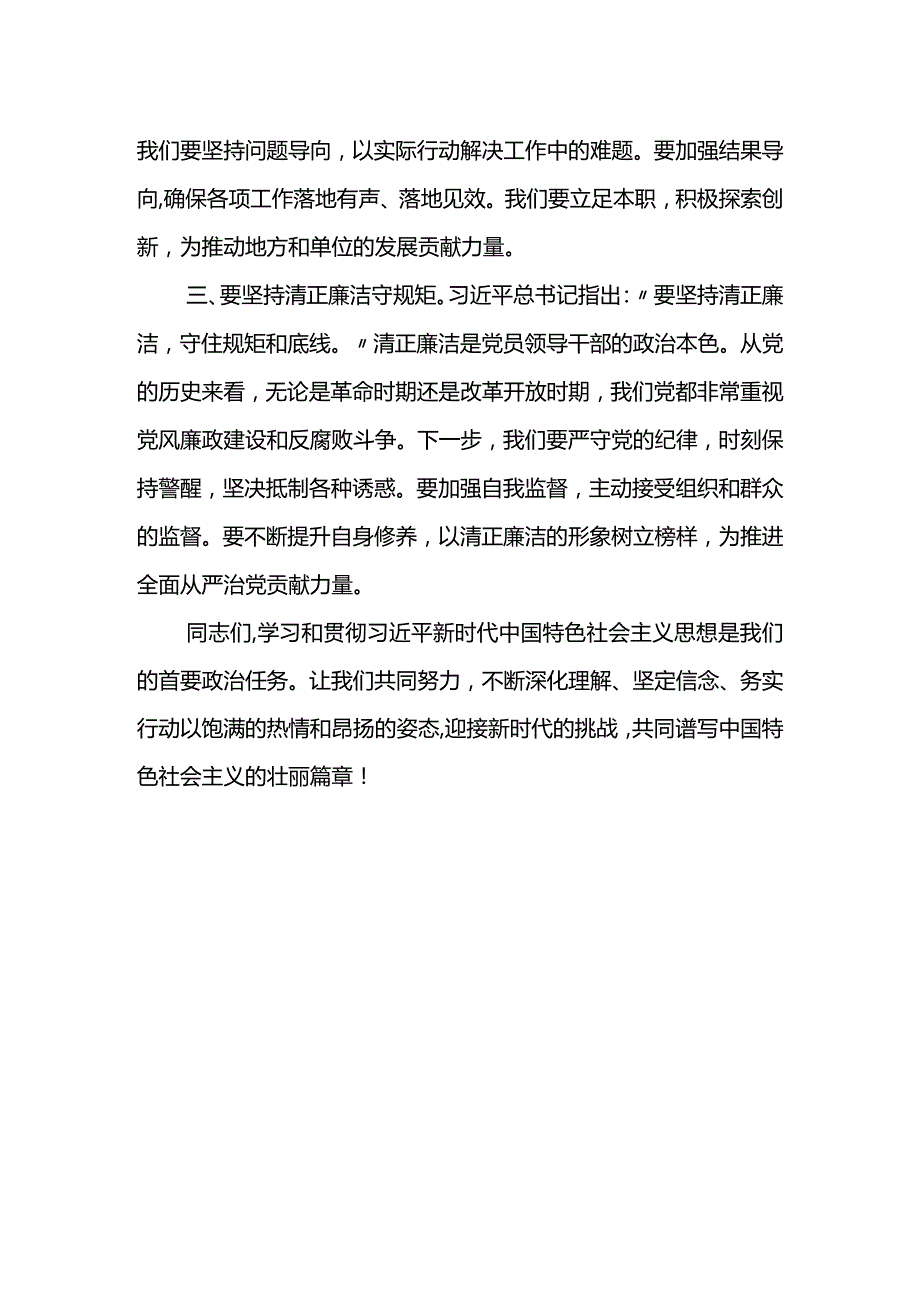 我们要坚持问题导向，以实际行动解决工作中的难题。要加强结果导向,确保各项工作落地有声、落地见效。我们要立足本职，积极探索创新，为推动地方和单位的发展贡献力量。

三、要坚持清正廉洁守规矩。习近平总书记指出:〃要坚持清正廉洁，守住规矩和底线。〃清正廉洁是党员领导干部的政治本色。从党的历史来看，无论是革命时期还是改革开放时期，我们党都非常重视党风廉政建设和反腐败斗争。下一步，我们要严守党的纪律，时刻保持警醒，坚决抵制各种诱惑。要加强自我监督，主动接受组织和群众的监督。要不断提升自身修养，以清正廉洁的形象树立榜样，为推进全面从严治党贡献力量。

同志们,学习和贯彻习近平新时代中国特色社会主义思想是我们的首要政治任务。让我们共同努力，不断深化理解、坚定信念、务实行动以饱满的热情和昂扬的姿态,迎接新时代的挑战，共同谱写中国特色社会主义的壮丽篇章！